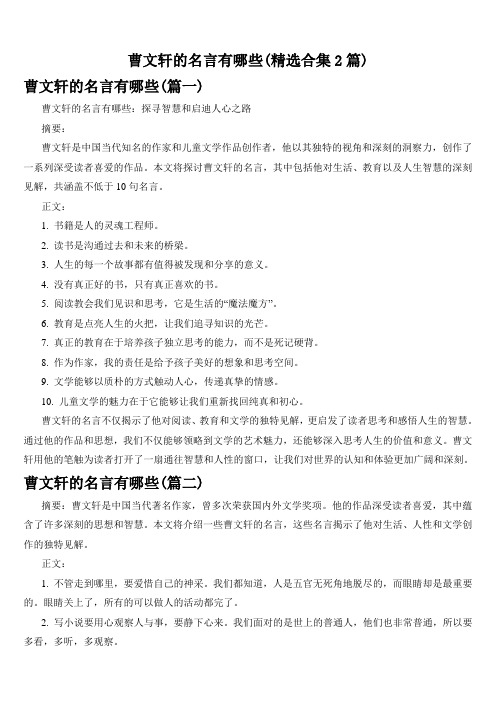 曹文轩的名言有哪些(精选合集 2 篇)

曹文轩的名言有哪些(篇一)

曹文轩的名言有哪些：探寻智慧和启迪人心之路

摘要：

曹文轩是中国当代知名的作家和儿童文学作品创作者，他以其独特的视角和深刻的洞察力，创作了一系列深受读者喜爱的作品。本文将探讨曹文轩的名言，其中包括他对生活、教育以及人生智慧的深刻见解，共涵盖不低于 10 句名言。

正文：

1. 书籍是人的灵魂工程师。

2. 读书是沟通过去和未来的桥梁。

3. 人生的每一个故事都有值得被发现和分享的意义。

4. 没有真正好的书，只有真正喜欢的书。

5. 阅读教会我们见识和思考，它是生活的“魔法魔方”。

6. 教育是点亮人生的火把，让我们追寻知识的光芒。

7. 真正的教育在于培养孩子独立思考的能力，而不是死记硬背。

8. 作为作家，我的责任是给予孩子美好的想象和思考空间。

9. 文学能够以质朴的方式触动人心，传递真挚的情感。

10. 儿童文学的魅力在于它能够让我们重新找回纯真和初心。

曹文轩的名言不仅揭示了他对阅读、教育和文学的独特见解，更启发了读者思考和感悟人生的智慧。通过他的作品和思想，我们不仅能够领略到文学的艺术魅力，还能够深入思考人生的价值和意义。曹文轩用他的笔触为读者打开了一扇通往智慧和人性的窗口，让我们对世界的认知和体验更加广阔和深刻。

曹文轩的名言有哪些(篇二)

摘要：曹文轩是中国当代著名作家，曾多次荣获国内外文学奖项。他的作品深受读者喜爱，其中蕴含了许多深刻的思想和智慧。本文将介绍一些曹文轩的名言，这些名言揭示了他对生活、人性和文学创作的独特见解。

正文：

1. 不管走到哪里，要爱惜自己的神采。我们都知道，人是五官无死角地脱尽的，而眼睛却是最重要的。眼睛关上了，所有的可以做人的活动都完了。

2. 写小说要用心观察人与事，要静下心来。我们面对的是世上的普通人，他们也非常普通，所以要多看，多听，多观察。